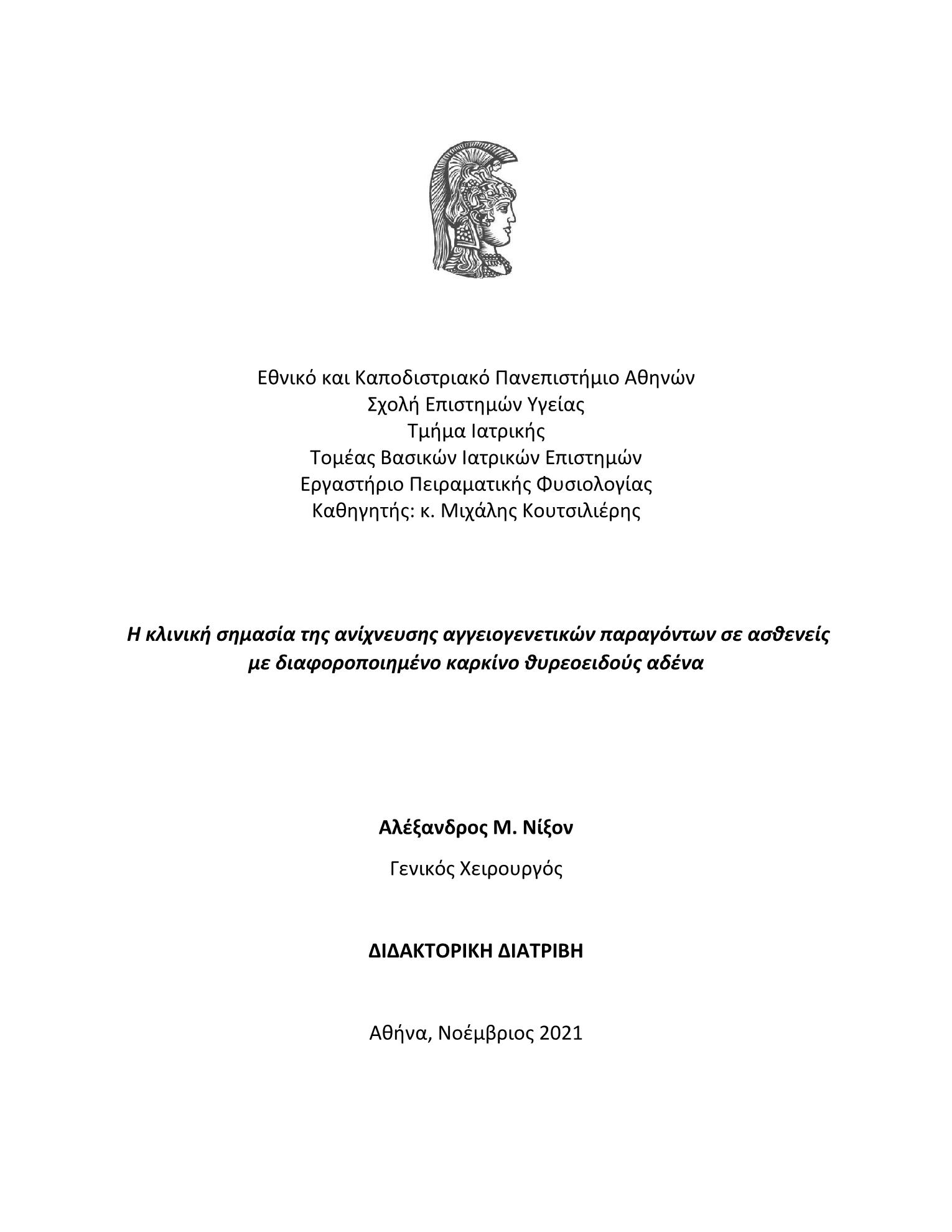 Εθνικό και Καποδιστριακό Πανεπιστήμιο Αθηνών
Σχολή Επιστημών Υγείας
Τμήμα Ιατρικής
Τομέας Βασικών Ιατρικών Επιστημών
Εργαστήριο Πειραματικής Φυσιολογίας
Καθηγητής: κ. Μιχάλης Κουτσιλιέρης

Η κλινική σημασία της ανίχνευσης αγγειογενετικών παραγόντων σε ασθενείς με διαφοροποιημένο καρκίνο θυρεοειδούς αδένα

Αλέξανδρος Μ. Νίξον

Γενικός Χειρουργός

ΔΙΔΑΚΤΟΡΙΚΗ ΔΙΑΤΡΙΒΗ

Αθήνα, Νοέμβριος 2021